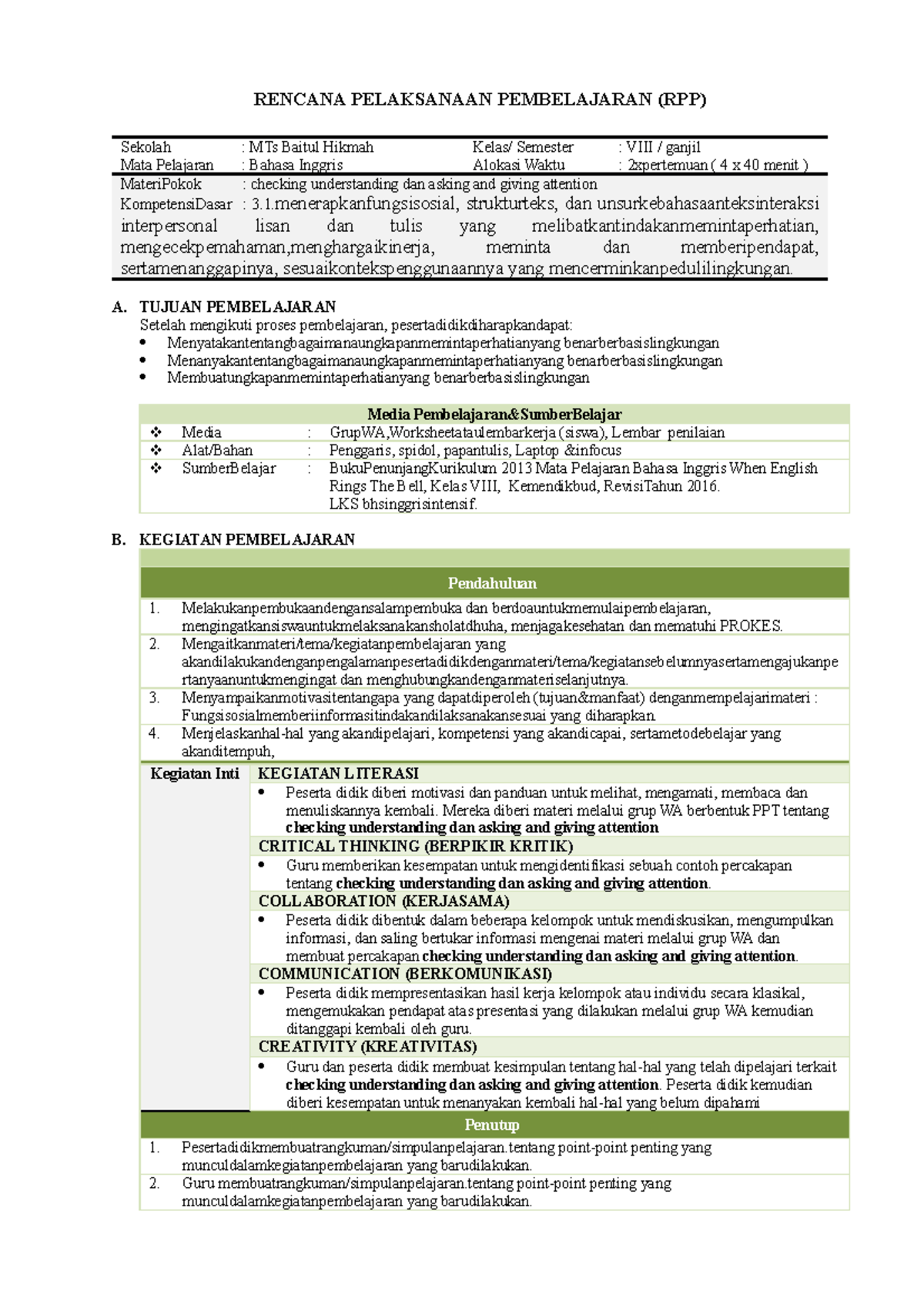 RENCANA PELAKSANAAN PEMBELAJARAN (RPP)

Sekolah : MTs Baitul Hikmah
Kelas/ Semester : VIII / ganjil
Mata Pelajaran : Bahasa Inggris
Alokasi Waktu : 2xpertemuan ( 4 x 40 menit )
MateriPokok : checking understanding dan asking and giving attention
KompetensiDasar : 3.1.menerapkanfungsisosial, strukturteks, dan unsurkebahasaanteksinteraksi interpersonal lisan dan tulis yang melibatkantindakanmemintaperhatian, mengecekpemahaman,menghargaikinerja, meminta dan memberipendapat, sertamenanggapinya, sesuaikontekspenggunaannya yang mencerminkanpedulilingkungan.

A. TUJUAN PEMBELAJARAN
Setelah mengikuti proses pembelajaran, pesertadidikdiharapkandapat:
• Menyatakantentangbagaimanaungkapanmemintaperhatianyang benarberbasislingkungan
• Menanyakantentangbagaimanaungkapanmemintaperhatianyang benarberbasislingkungan
• Membuatungkapanmemintaperhatianyang benarberbasislingkungan

Media Pembelajaran&SumberBelajar
❖ Media : GrupWA,Worksheetataulembarkerja (siswa), Lembar penilaian
❖ Alat/Bahan : Penggaris, spidol, papantulis, Laptop &infocus
❖ SumberBelajar : BukuPenunjangKurikulum 2013 Mata Pelajaran Bahasa Inggris When English Rings The Bell, Kelas VIII, Kemendikbud, RevisiTahun 2016.
LKS bhsinggrisintensif.

B. KEGIATAN PEMBELAJARAN

Pendahuluan
1. Melakukanpembukaandengansalampembuka dan berdoauntukmemulaipembelajaran, mengingatkansiswauntukmelaksanakansholatdhuha, menjagakesehatan dan mematuhi PROKES.
2. Mengaitkanmateri/tema/kegiatanpembelajaran yang akandilakukandenganpengalamanpesertadidikdenganmateri/tema/kegiatansebelumnyasertamengajukanpertanyaanuntukmengingat dan menghubungkandenganmateriselanjutnya.
3. Menyampaikanmotivasitentangapa yang dapatdiperoleh (tujuan&manfaat) denganmempelajarimateri : Fungsisosialmemberiinformasitindakandilaksanakansesuai yang diharapkan.
4. Menjelaskanhal-hal yang akandipelajari, kompetensi yang akandicapai, sertametodebelajar yang akanditempuh,

Kegiatan Inti
KEGIATAN LITERASI
• Peserta didik diberi motivasi dan panduan untuk melihat, mengamati, membaca dan menuliskannya kembali. Mereka diberi materi melalui grup WA berbentuk PPT tentang checking understanding dan asking and giving attention
CRITICAL THINKING (BERPIKIR KRITIK)
• Guru memberikan kesempatan untuk mengidentifikasi sebuah contoh percakapan tentang checking understanding dan asking and giving attention.
COLLABORATION (KERJASAMA)
• Peserta didik dibentuk dalam beberapa kelompok untuk mendiskusikan, mengumpulkan informasi, dan saling bertukar informasi mengenai materi melalui grup WA dan membuat percakapan checking understanding dan asking and giving attention.
COMMUNICATION (BERKOMUNIKASI)
• Peserta didik mempresentasikan hasil kerja kelompok atau individu secara klasikal, mengemukakan pendapat atas presentasi yang dilakukan melalui grup WA kemudian ditanggapi kembali oleh guru.
CREATIVITY (KREATIVITAS)
• Guru dan peserta didik membuat kesimpulan tentang hal-hal yang telah dipelajari terkait checking understanding dan asking and giving attention. Peserta didik kemudian diberi kesempatan untuk menanyakan kembali hal-hal yang belum dipahami

Penutup
1. Pesertadidikmembuatrangkuman/simpulanpelajaran.tentang point-point penting yang munculdalamkegiatanpembelajaran yang barudilakukan.
2. Guru membuatrangkuman/simpulanpelajaran.tentang point-point penting yang munculdalamkegiatanpembelajaran yang barudilakukan.